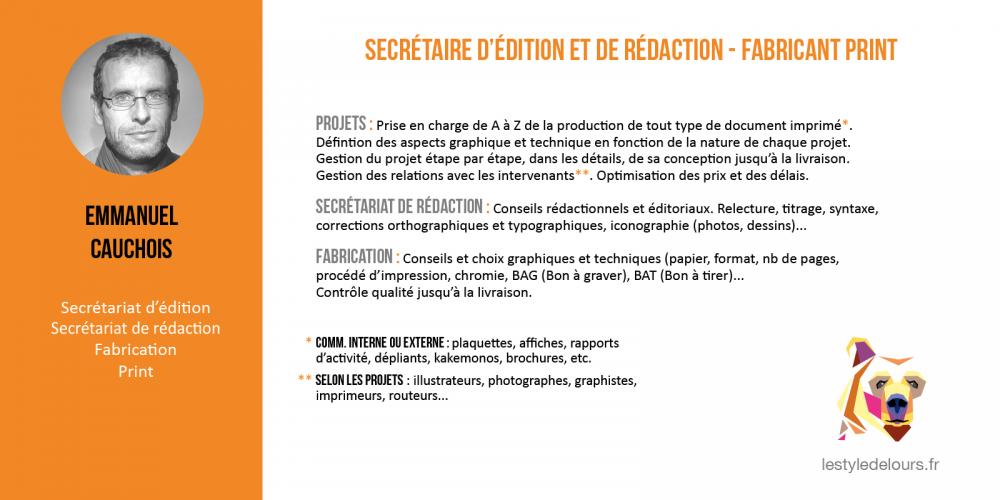 EMMANUEL CAUCHOIS

Secrétariat d'édition
Secrétariat de rédaction
Fabrication
Print

SECRÉTAIRE D'ÉDITION ET DE RÉDACTION - FABRICANT PRINT

PROJETS : Prise en charge de A à Z de la production de tout type de document imprimé*. Défintion des aspects graphique et technique en fonction de la nature de chaque projet. Gestion du projet étape par étape, dans les détails, de sa conception jusqu'à la livraison. Gestion des relations avec les intervenants**. Optimisation des prix et des délais.

SECRÉTARIAT DE RÉDACTION : Conseils rédactionnels et éditoriaux. Relecture, titrage, syntaxe, corrections orthographiques et typographiques, iconographie (photos, dessins)...

FABRICATION : Conseils et choix graphiques et techniques (papier, format, nb de pages, procédé d'impression, chromie, BAG (Bon à graver), BAT (Bon à tirer)... Contrôle qualité jusqu'à la livraison.

* COMM. INTERNE OU EXTERNE : plaquettes, affiches, rapports d'activité, dépliants, kakemonos, brochures, etc.

** SELON LES PROJETS : illustrateurs, photographes, graphistes, imprimeurs, routeurs...

lestyledelours.fr